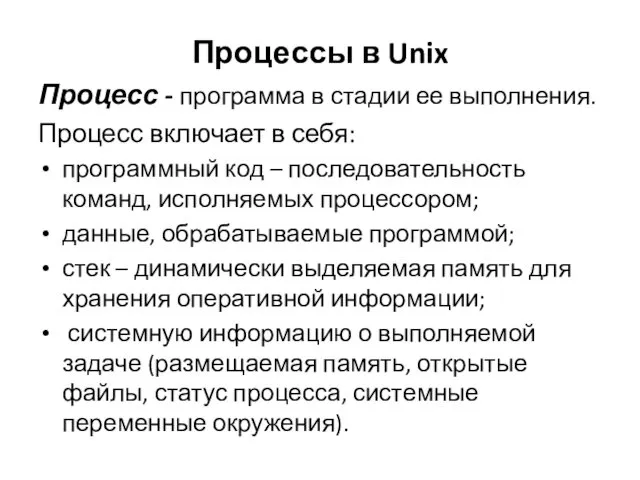 Процессы в Unix

Процесс - программа в стадии ее выполнения.

Процесс включает в себя:

• программный код – последовательность команд, исполняемых процессором;
• данные, обрабатываемые программой;
• стек – динамически выделяемая память для хранения оперативной информации;
• системную информацию о выполняемой задаче (размещаемая память, открытые файлы, статус процесса, системные переменные окружения).